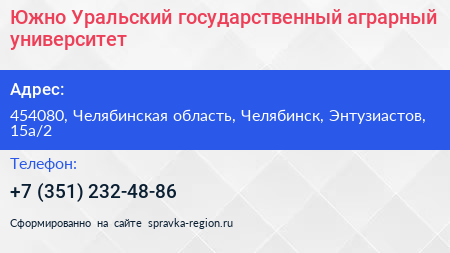 Южно Уральский государственный аграрный университет

Адрес:

454080, Челябинская область, Челябинск, Энтузиастов, 15а/2

Телефон:

+7 (351) 232-48-86

Сформированно на сайте spravka-region.ru